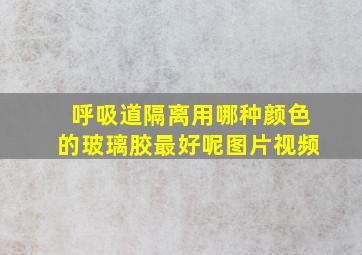 呼吸道隔离用哪种颜色的玻璃胶最好呢图片视频